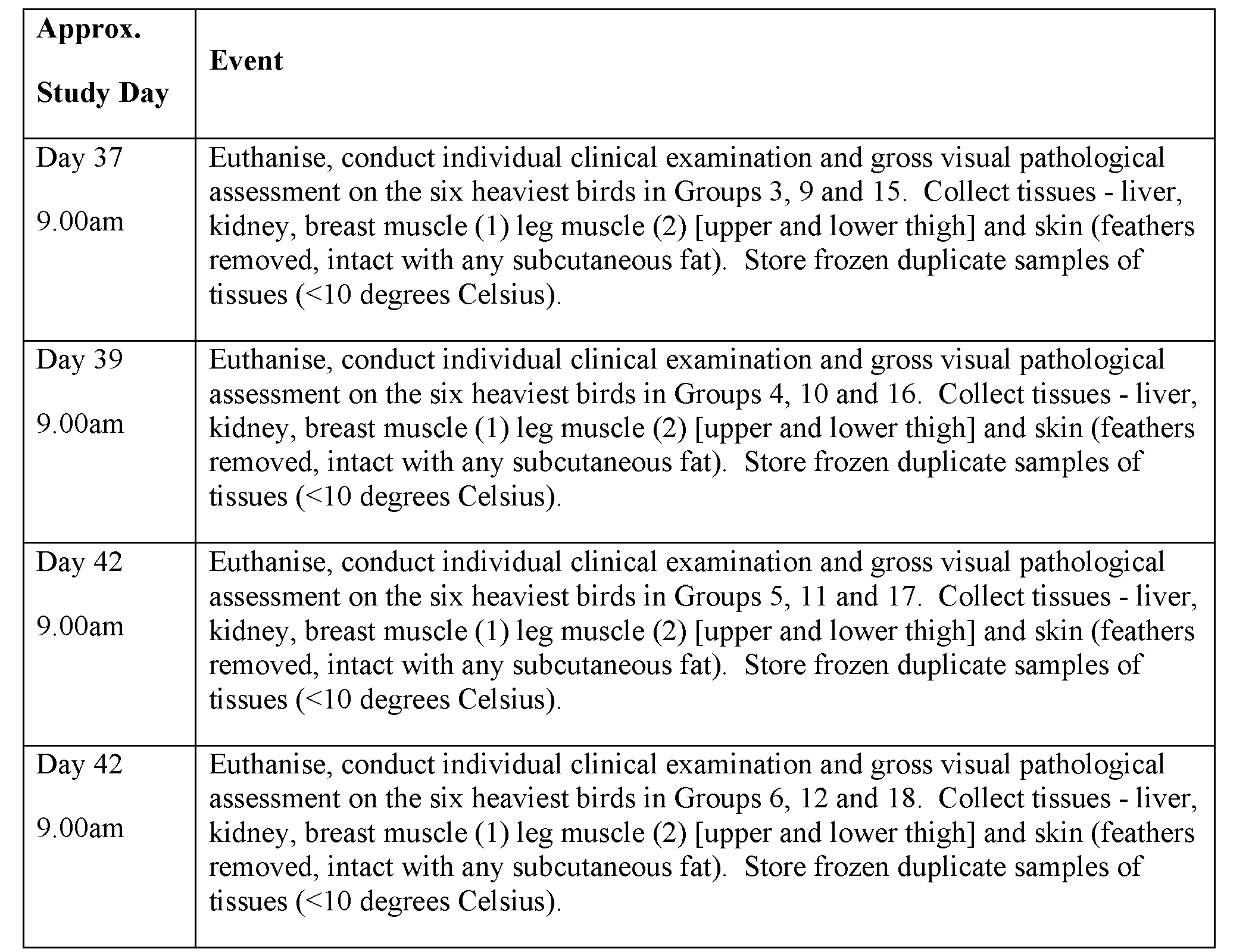 | Approx. Study Day | Event |
|---|---|
| Day 37 9.00am | Euthanise, conduct individual clinical examination and gross visual pathological assessment on the six heaviest birds in Groups 3, 9 and 15. Collect tissues - liver, kidney, breast muscle (1) leg muscle (2) [upper and lower thigh] and skin (feathers removed, intact with any subcutaneous fat). Store frozen duplicate samples of tissues (<10 degrees Celsius). |
| Day 39 9.00am | Euthanise, conduct individual clinical examination and gross visual pathological assessment on the six heaviest birds in Groups 4, 10 and 16. Collect tissues - liver, kidney, breast muscle (1) leg muscle (2) [upper and lower thigh] and skin (feathers removed, intact with any subcutaneous fat). Store frozen duplicate samples of tissues (<10 degrees Celsius). |
| Day 42 9.00am | Euthanise, conduct individual clinical examination and gross visual pathological assessment on the six heaviest birds in Groups 5, 11 and 17. Collect tissues - liver, kidney, breast muscle (1) leg muscle (2) [upper and lower thigh] and skin (feathers removed, intact with any subcutaneous fat). Store frozen duplicate samples of tissues (<10 degrees Celsius). |
| Day 42 9.00am | Euthanise, conduct individual clinical examination and gross visual pathological assessment on the six heaviest birds in Groups 6, 12 and 18. Collect tissues - liver, kidney, breast muscle (1) leg muscle (2) [upper and lower thigh] and skin (feathers removed, intact with any subcutaneous fat). Store frozen duplicate samples of tissues (<10 degrees Celsius). |